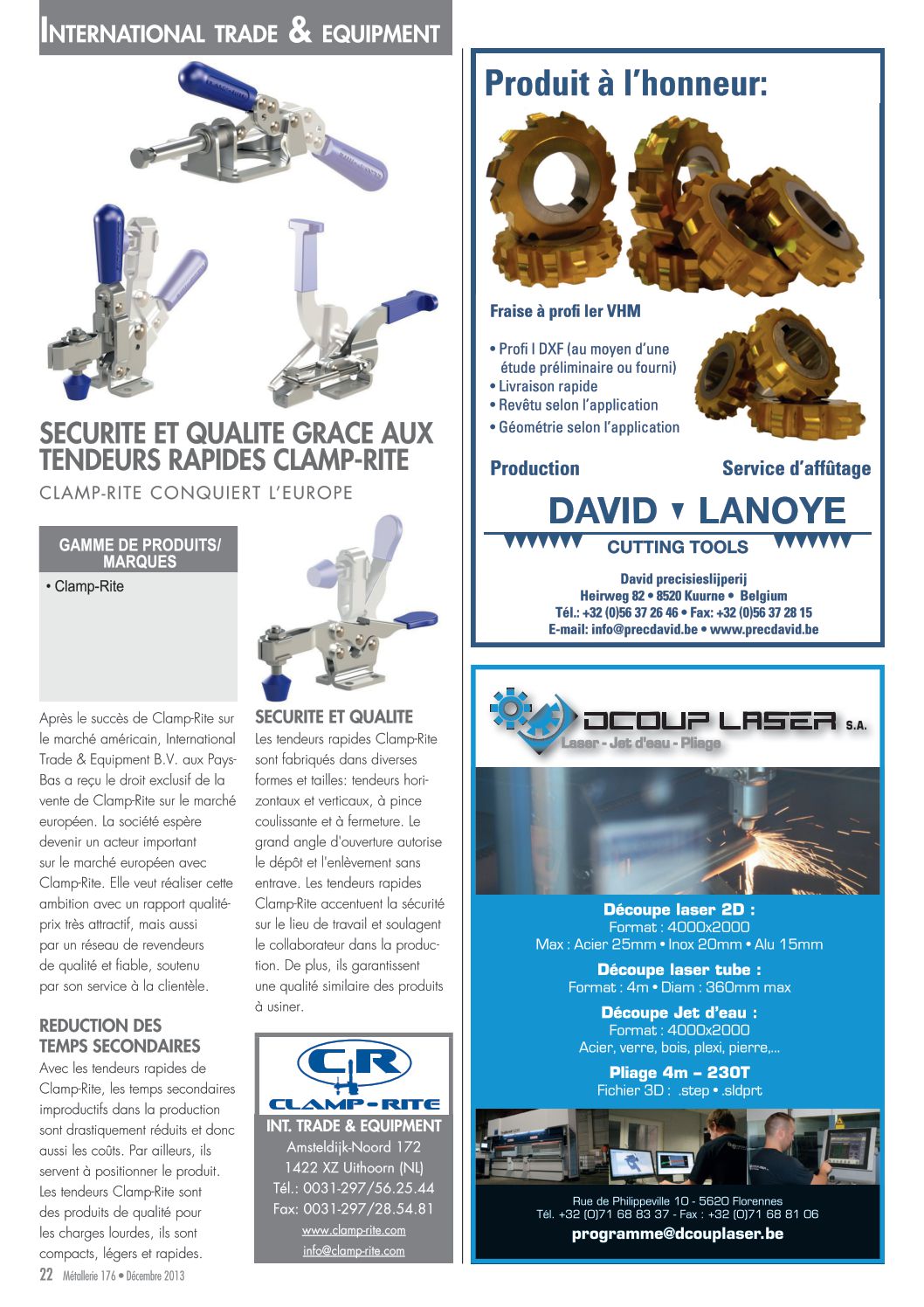 INTERNATIONAL TRADE & EQUIPMENT

SECURITE ET QUALITE GRACE AUX TENDEURS RAPIDES CLAMP-RITE

CLAMP-RITE CONQUIERT L'EUROPE

GAMME DE PRODUITS/ MARQUES

• Clamp-Rite

Après le succès de Clamp-Rite sur le marché américain, International Trade & Equipment B.V. aux Pays-Bas a reçu le droit exclusif de la vente de Clamp-Rite sur le marché européen. La société espère devenir un acteur important sur le marché européen avec Clamp-Rite. Elle veut réaliser cette ambition avec un rapport qualité-prix très attractif, mais aussi par un réseau de revendeurs de qualité et fiable, soutenu par son service à la clientèle.

REDUCTION DES TEMPS SECONDAIRES

Avec les tendeurs rapides de Clamp-Rite, les temps secondaires improductifs dans la production sont drastiquement réduits et donc aussi les coûts. Par ailleurs, ils servent à positionner le produit. Les tendeurs Clamp-Rite sont des produits de qualité pour les charges lourdes, ils sont compacts, légers et rapides.

SECURITE ET QUALITE

Les tendeurs rapides Clamp-Rite sont fabriqués dans diverses formes et tailles: tendeurs horizontaux et verticaux, à pince coulissante et à fermeture. Le grand angle d'ouverture autorise le dépôt et l'enlèvement sans entrave. Les tendeurs rapides Clamp-Rite accentuent la sécurité sur le lieu de travail et soulagent le collaborateur dans la production. De plus, ils garantissent une qualité similaire des produits à usiner.

CR
CLAMP-RITE
INT. TRADE & EQUIPMENT
Amsteldijk-Noord 172
1422 XZ Uithoorn (NL)
Tél.: 0031-297/56.25.44
Fax: 0031-297/28.54.81
www.clamp-rite.com
info@clamp-rite.com

22 Métallerie 176 • Décembre 2013

Produit à l'honneur:

Fraise à profi ler VHM

• Profi l DXF (au moyen d'une étude préliminaire ou fourni)
• Livraison rapide
• Revêtu selon l'application
• Géométrie selon l'application

Production Service d'affûtage

DAVID LANOYE
CUTTING TOOLS

David precisieslijperij
Heirweg 82 • 8520 Kuurne • Belgium
Tél.: +32 (0)56 37 26 46 • Fax: +32 (0)56 37 28 15
E-mail: info@precdavid.be • www.precdavid.be

DCOUP LASER S.A.
Laser - Jet d'eau - Pliage

Découpe laser 2D :
Format : 4000x2000
Max : Acier 25mm • Inox 20mm • Alu 15mm

Découpe laser tube :
Format : 4m • Diam : 360mm max

Découpe Jet d'eau :
Format : 4000x2000
Acier, verre, bois, plexi, pierre,...

Pliage 4m – 230T
Fichier 3D : .step • .sldprt

Rue de Philippeville 10 - 5620 Florennes
Tél. +32 (0)71 68 83 37 - Fax : +32 (0)71 68 81 06
programme@dcouplaser.be